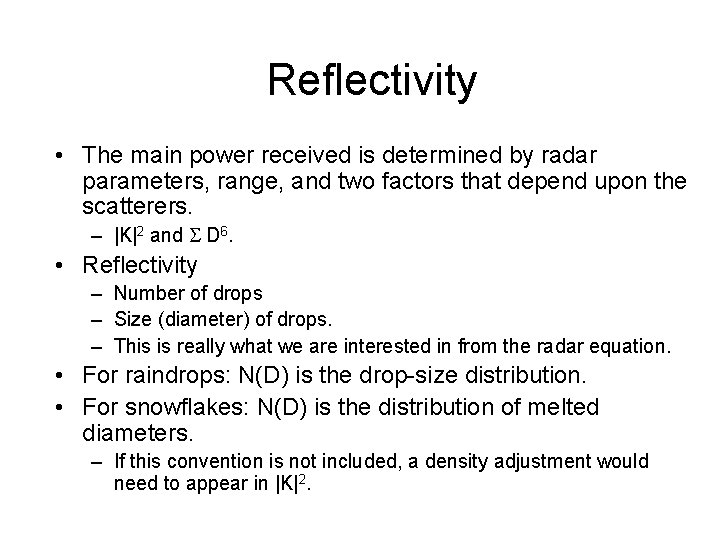 Reflectivity

• The main power received is determined by radar parameters, range, and two factors that depend upon the scatterers.
  – $|K|^2$ and $\Sigma D^6$.
• Reflectivity
  – Number of drops
  – Size (diameter) of drops.
  – This is really what we are interested in from the radar equation.
• For raindrops: N(D) is the drop-size distribution.
• For snowflakes: N(D) is the distribution of melted diameters.
  – If this convention is not included, a density adjustment would need to appear in $|K|^2$.